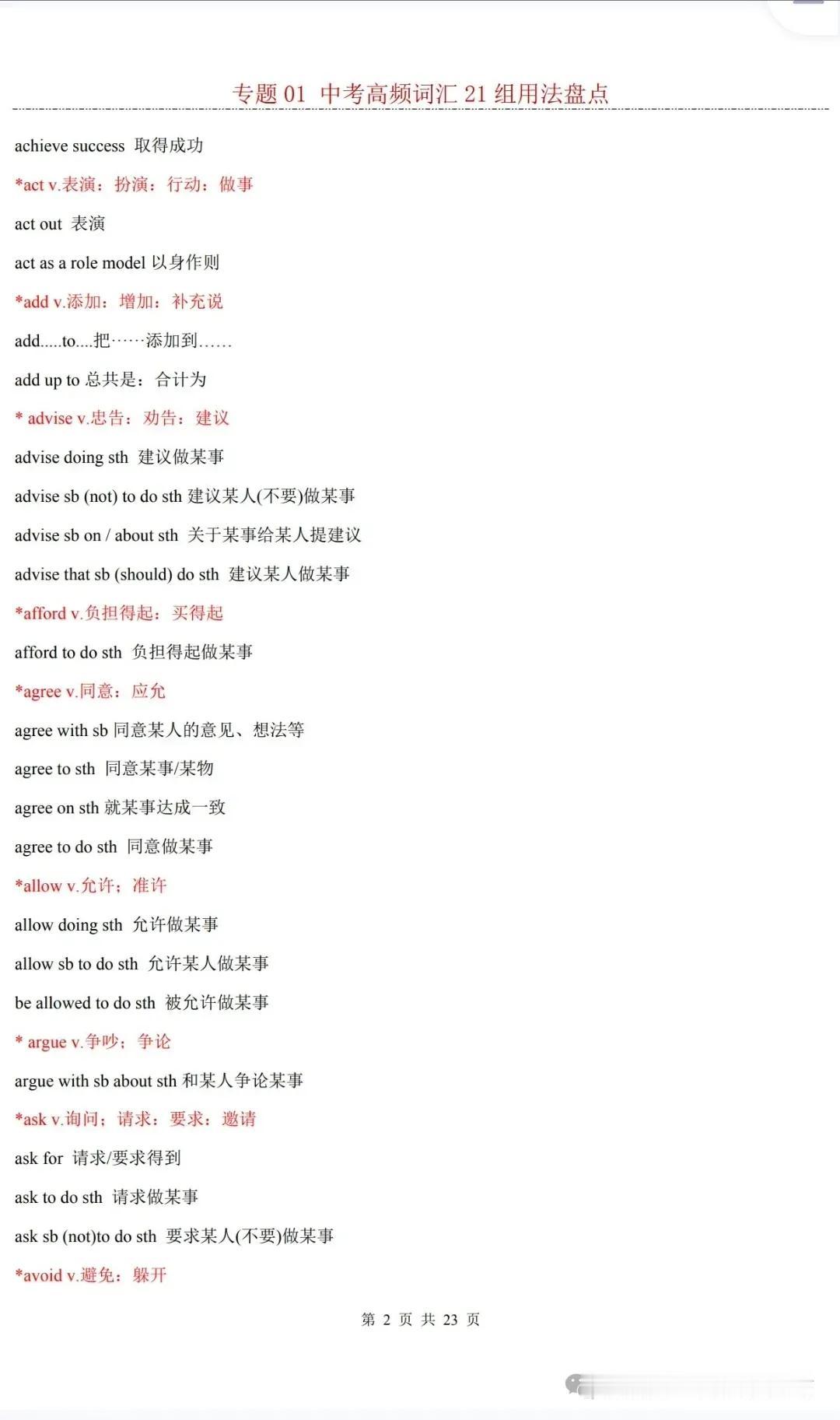 专题 01 中考高频词汇 21 组用法盘点

achieve success 取得成功

*act v.表演；扮演；行动；做事

act out 表演

act as a role model 以身作则

*add v.添加；增加；补充说

add.....to....把……添加到……

add up to 总共是；合计为

* advise v.忠告；劝告；建议

advise doing sth 建议做某事

advise sb (not) to do sth 建议某人(不要)做某事

advise sb on / about sth 关于某事给某人提建议

advise that sb (should) do sth 建议某人做某事

*afford v.负担得起；买得起

afford to do sth 负担得起做某事

*agree v.同意；应允

agree with sb 同意某人的意见、想法等

agree to sth 同意某事/某物

agree on sth 就某事达成一致

agree to do sth 同意做某事

*allow v.允许；准许

allow doing sth 允许做某事

allow sb to do sth 允许某人做某事

be allowed to do sth 被允许做某事

* argue v.争吵；争论

argue with sb about sth 和某人争论某事

*ask v.询问；请求；要求；邀请

ask for 请求/要求得到

ask to do sth 请求做某事

ask sb (not)to do sth 要求某人(不要)做某事

*avoid v.避免；躲开

第 2 页 共 23 页